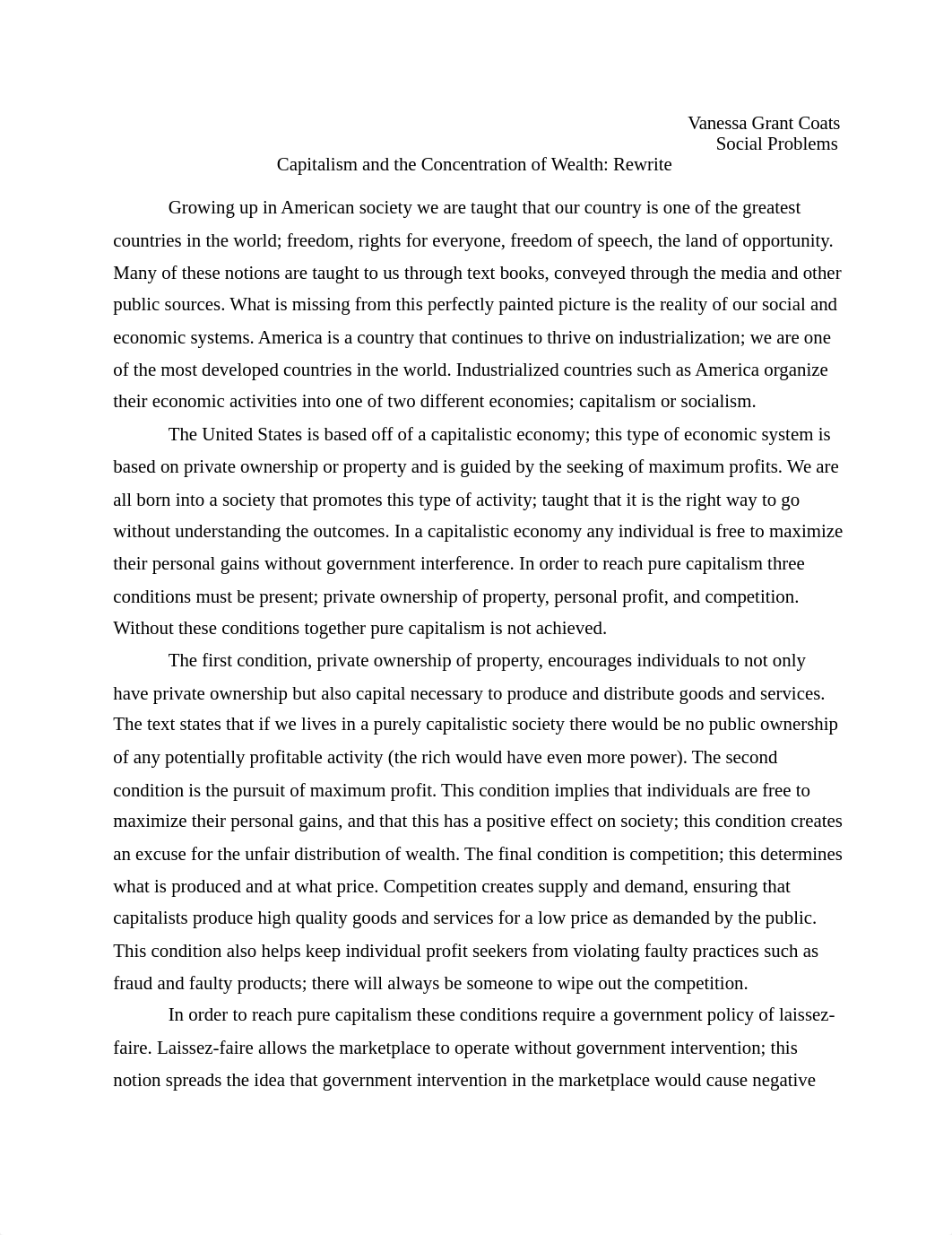 Vanessa Grant Coats
Social Problems

Capitalism and the Concentration of Wealth: Rewrite

Growing up in American society we are taught that our country is one of the greatest countries in the world; freedom, rights for everyone, freedom of speech, the land of opportunity. Many of these notions are taught to us through text books, conveyed through the media and other public sources. What is missing from this perfectly painted picture is the reality of our social and economic systems. America is a country that continues to thrive on industrialization; we are one of the most developed countries in the world. Industrialized countries such as America organize their economic activities into one of two different economies; capitalism or socialism.

The United States is based off of a capitalistic economy; this type of economic system is based on private ownership or property and is guided by the seeking of maximum profits. We are all born into a society that promotes this type of activity; taught that it is the right way to go without understanding the outcomes. In a capitalistic economy any individual is free to maximize their personal gains without government interference. In order to reach pure capitalism three conditions must be present; private ownership of property, personal profit, and competition. Without these conditions together pure capitalism is not achieved.

The first condition, private ownership of property, encourages individuals to not only have private ownership but also capital necessary to produce and distribute goods and services. The text states that if we lives in a purely capitalistic society there would be no public ownership of any potentially profitable activity (the rich would have even more power). The second condition is the pursuit of maximum profit. This condition implies that individuals are free to maximize their personal gains, and that this has a positive effect on society; this condition creates an excuse for the unfair distribution of wealth. The final condition is competition; this determines what is produced and at what price. Competition creates supply and demand, ensuring that capitalists produce high quality goods and services for a low price as demanded by the public. This condition also helps keep individual profit seekers from violating faulty practices such as fraud and faulty products; there will always be someone to wipe out the competition.

In order to reach pure capitalism these conditions require a government policy of laissez-faire. Laissez-faire allows the marketplace to operate without government intervention; this notion spreads the idea that government intervention in the marketplace would cause negative